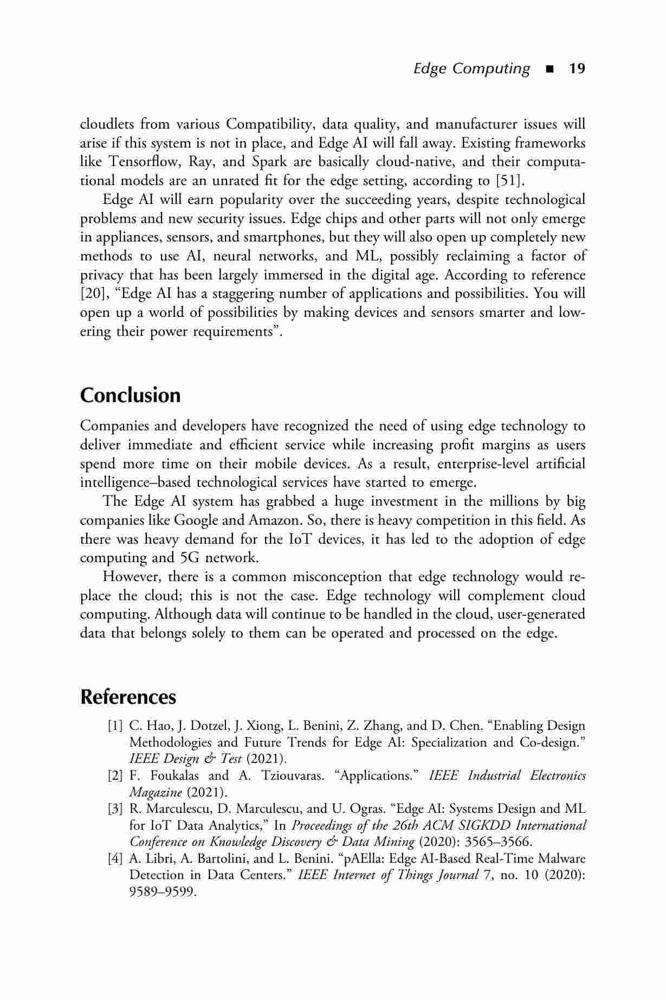 Edge Computing ■ 19

cloudlets from various Compatibility, data quality, and manufacturer issues will arise if this system is not in place, and Edge AI will fall away. Existing frameworks like Tensorflow, Ray, and Spark are basically cloud-native, and their computational models are an unrated fit for the edge setting, according to [51].

Edge AI will earn popularity over the succeeding years, despite technological problems and new security issues. Edge chips and other parts will not only emerge in appliances, sensors, and smartphones, but they will also open up completely new methods to use AI, neural networks, and ML, possibly reclaiming a factor of privacy that has been largely immersed in the digital age. According to reference [20], "Edge AI has a staggering number of applications and possibilities. You will open up a world of possibilities by making devices and sensors smarter and lowering their power requirements".

Conclusion

Companies and developers have recognized the need of using edge technology to deliver immediate and efficient service while increasing profit margins as users spend more time on their mobile devices. As a result, enterprise-level artificial intelligence–based technological services have started to emerge.

The Edge AI system has grabbed a huge investment in the millions by big companies like Google and Amazon. So, there is heavy competition in this field. As there was heavy demand for the IoT devices, it has led to the adoption of edge computing and 5G network.

However, there is a common misconception that edge technology would replace the cloud; this is not the case. Edge technology will complement cloud computing. Although data will continue to be handled in the cloud, user-generated data that belongs solely to them can be operated and processed on the edge.

References

[1] C. Hao, J. Dotzel, J. Xiong, L. Benini, Z. Zhang, and D. Chen. "Enabling Design Methodologies and Future Trends for Edge AI: Specialization and Co-design." IEEE Design & Test (2021).
[2] F. Foukalas and A. Tziouvaras. "Applications." IEEE Industrial Electronics Magazine (2021).
[3] R. Marculescu, D. Marculescu, and U. Ogras. "Edge AI: Systems Design and ML for IoT Data Analytics," In Proceedings of the 26th ACM SIGKDD International Conference on Knowledge Discovery & Data Mining (2020): 3565–3566.
[4] A. Libri, A. Bartolini, and L. Benini. "pAElla: Edge AI-Based Real-Time Malware Detection in Data Centers." IEEE Internet of Things Journal 7, no. 10 (2020): 9589–9599.